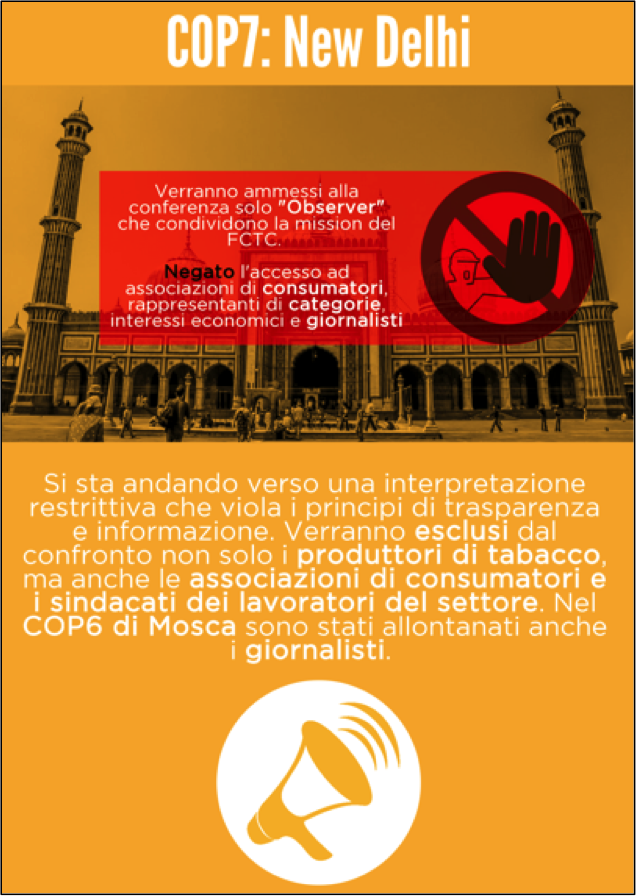 COP7: New Delhi

Verranno ammessi alla conferenza solo "Observer" che condividono la mission del FCTC.

Negato l'accesso ad associazioni di consumatori, rappresentanti di categorie, interessi economici e giornalisti

Si sta andando verso una interpretazione restrittiva che viola i principi di trasparenza e informazione. Verranno esclusi dal confronto non solo i produttori di tabacco, ma anche le associazioni di consumatori e i sindacati dei lavoratori del settore. Nel COP6 di Mosca sono stati allontanati anche i giornalisti.